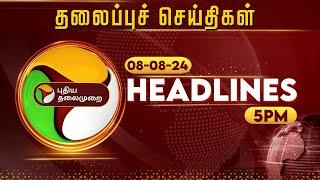 தலைப்புச் செய்திகள்

புதிய தலைமுறை

08-08-24

HEADLINES

5PM